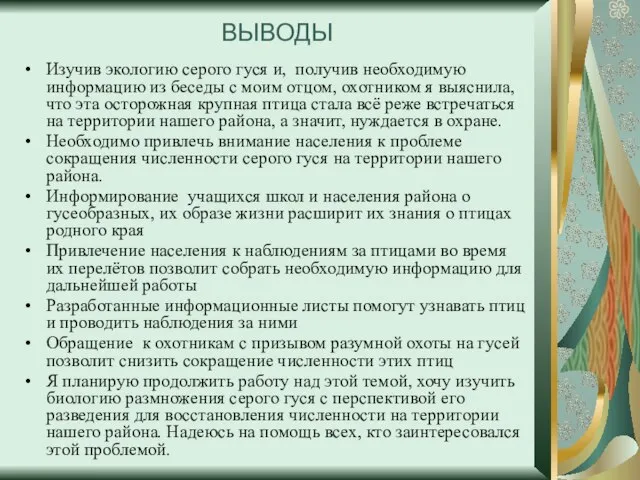 ВЫВОДЫ

• Изучив экологию серого гуся и, получив необходимую информацию из беседы с моим отцом, охотником я выяснила, что эта осторожная крупная птица стала всё реже встречаться на территории нашего района, а значит, нуждается в охране.
• Необходимо привлечь внимание населения к проблеме сокращения численности серого гуся на территории нашего района.
• Информирование учащихся школ и населения района о гусеобразных, их образе жизни расширит их знания о птицах родного края
• Привлечение населения к наблюдениям за птицами во время их перелётов позволит собрать необходимую информацию для дальнейшей работы
• Разработанные информационные листы помогут узнавать птиц и проводить наблюдения за ними
• Обращение к охотникам с призывом разумной охоты на гусей позволит снизить сокращение численности этих птиц
• Я планирую продолжить работу над этой темой, хочу изучить биологию размножения серого гуся с перспективой его разведения для восстановления численности на территории нашего района. Надеюсь на помощь всех, кто заинтересовался этой проблемой.